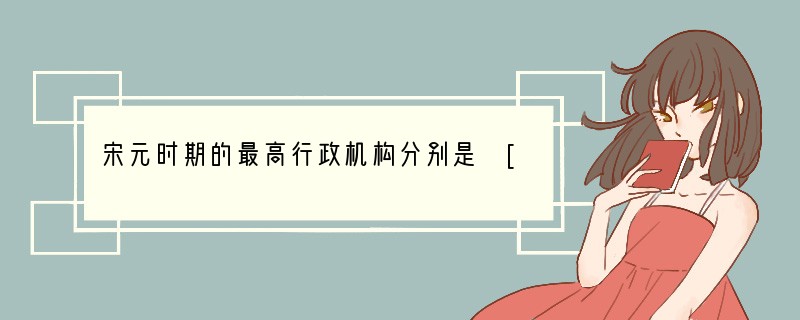 宋元时期的最高行政机构分别是 [